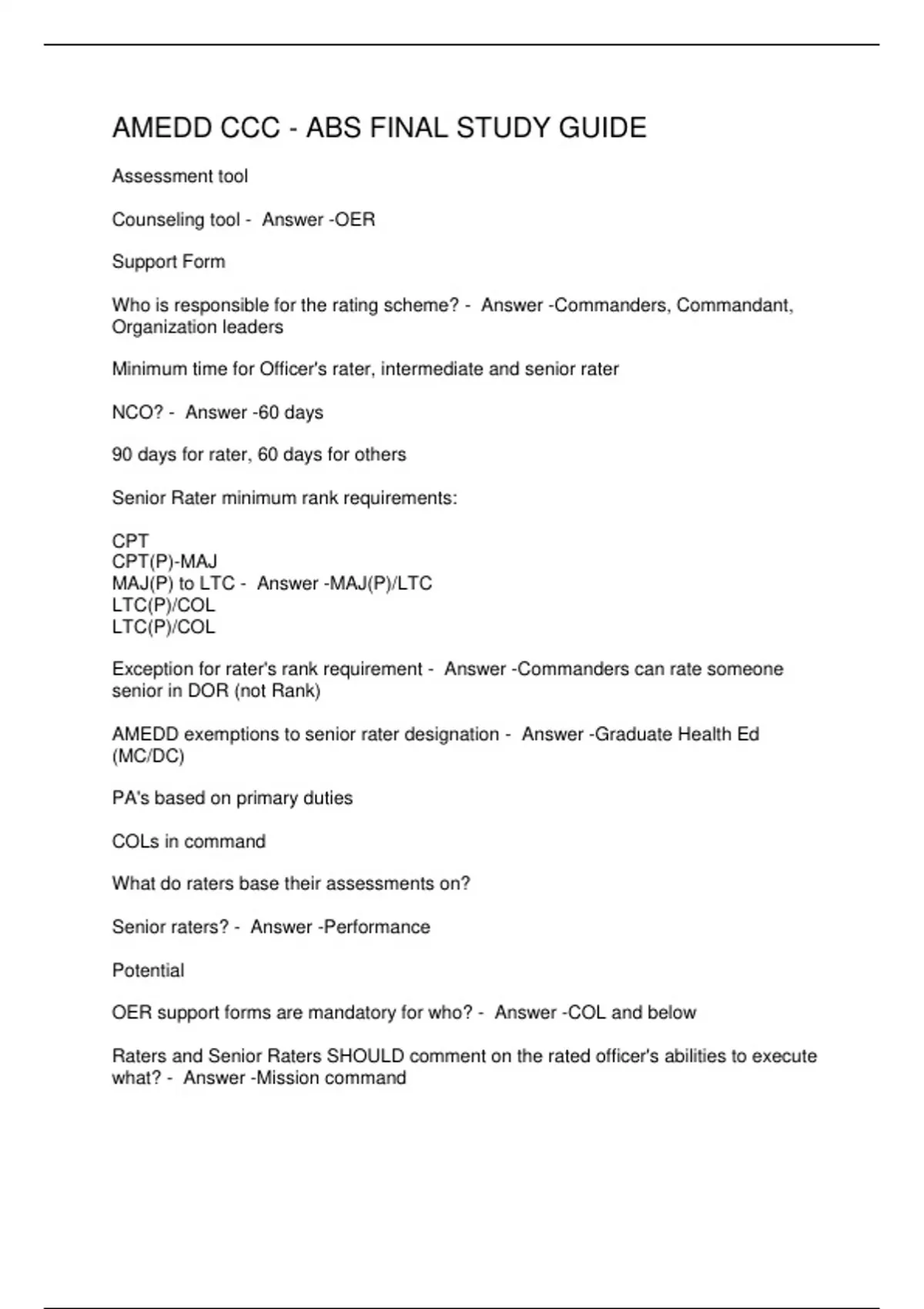 AMEDD CCC - ABS FINAL STUDY GUIDE

Assessment tool

Counseling tool - Answer -OER

Support Form

Who is responsible for the rating scheme? - Answer -Commanders, Commandant, Organization leaders

Minimum time for Officer's rater, intermediate and senior rater

NCO? - Answer -60 days

90 days for rater, 60 days for others

Senior Rater minimum rank requirements:

CPT
CPT(P)-MAJ
MAJ(P) to LTC - Answer -MAJ(P)/LTC
LTC(P)/COL
LTC(P)/COL

Exception for rater's rank requirement - Answer -Commanders can rate someone senior in DOR (not Rank)

AMEDD exemptions to senior rater designation - Answer -Graduate Health Ed (MC/DC)

PA's based on primary duties

COLs in command

What do raters base their assessments on?

Senior raters? - Answer -Performance

Potential

OER support forms are mandatory for who? - Answer -COL and below

Raters and Senior Raters SHOULD comment on the rated officer's abilities to execute what? - Answer -Mission command